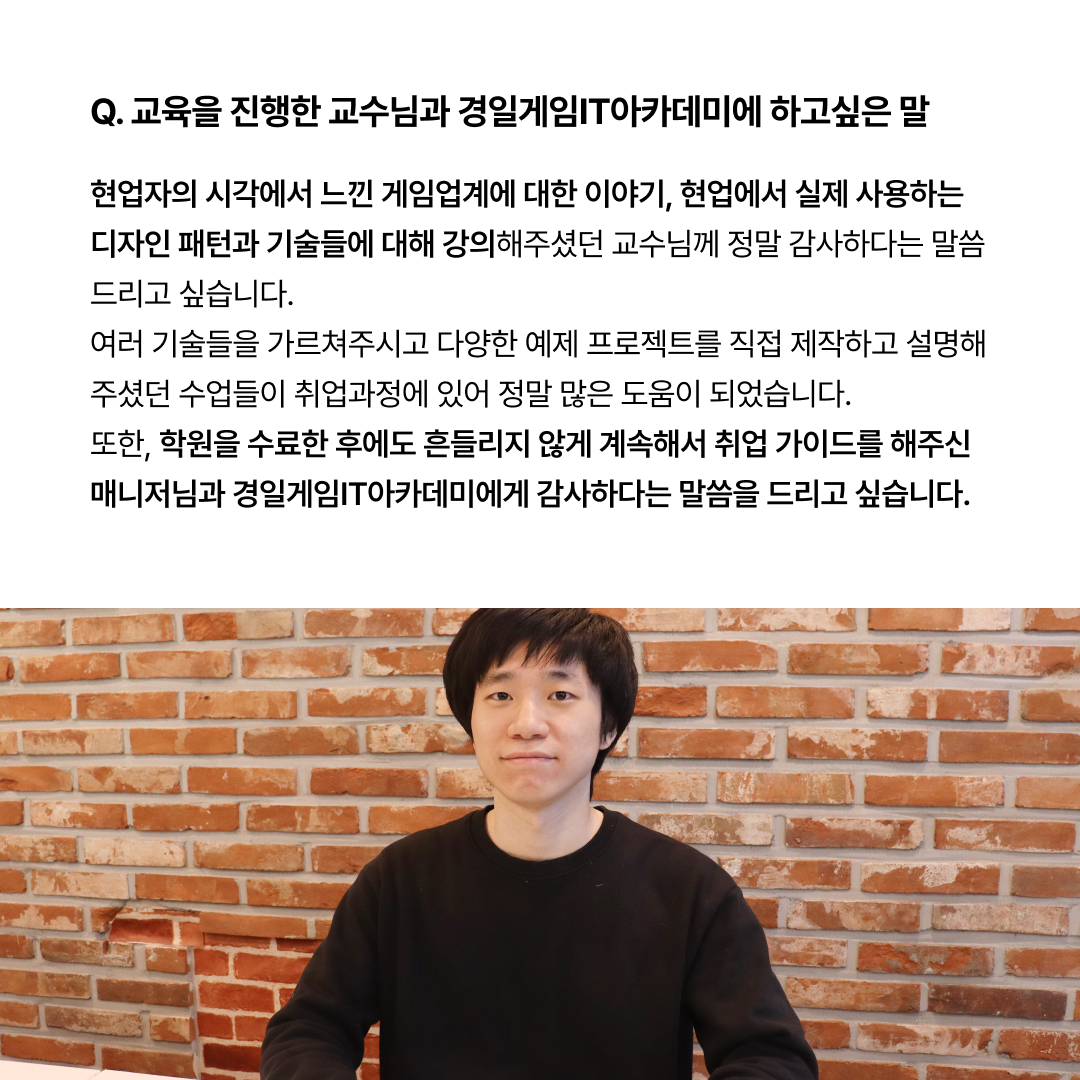 Q. 교육을 진행한 교수님과 경일게임IT아카데미에 하고싶은 말

현업자의 시각에서 느낀 게임업계에 대한 이야기, 현업에서 실제 사용하는 디자인 패턴과 기술들에 대해 강의해주셨던 교수님께 정말 감사하다는 말씀 드리고 싶습니다.
여러 기술들을 가르쳐주시고 다양한 예제 프로젝트를 직접 제작하고 설명해 주셨던 수업들이 취업과정에 있어 정말 많은 도움이 되었습니다.
또한, 학원을 수료한 후에도 흔들리지 않게 계속해서 취업 가이드를 해주신 매니저님과 경일게임IT아카데미에게 감사하다는 말씀을 드리고 싶습니다.